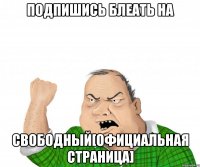 ПОДПИШИСЬ БЛЕАТЬ НА

СВОБОДНЫЙ[ОФИЦИАЛЬНАЯ СТРАНИЦА]